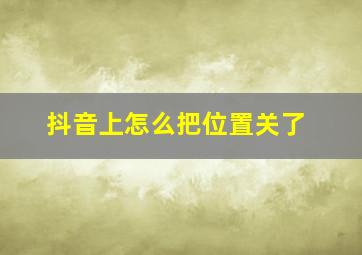 抖音上怎么把位置关了